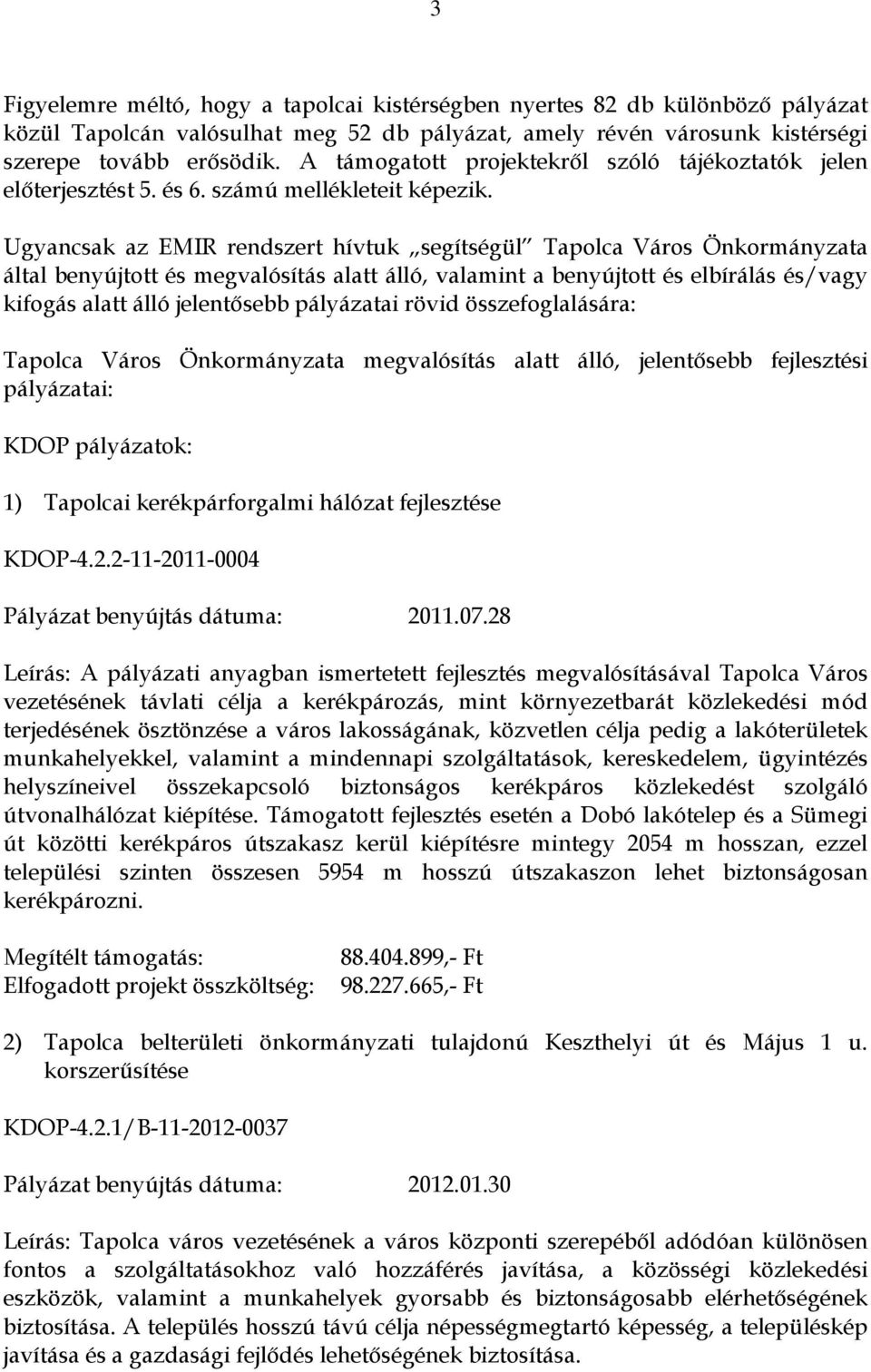 3

Figyelemre méltó, hogy a tapolcai kistérségben nyertes 82 db különböző pályázat közül Tapolcán valósulhat meg 52 db pályázat, amely révén városunk kistérségi szerepe tovább erősödik. A támogatott projektekről szóló tájékoztatók jelen előterjesztést 5. és 6. számú mellékleteit képezik.

Ugyancsak az EMIR rendszert hívtuk „segítségül" Tapolca Város Önkormányzata által benyújtott és megvalósítás alatt álló, valamint a benyújtott és elbírálás és/vagy kifogás alatt álló jelentősebb pályázatai rövid összefoglalására:

Tapolca Város Önkormányzata megvalósítás alatt álló, jelentősebb fejlesztési pályázatai:

KDOP pályázatok:

1) Tapolcai kerékpárforgalmi hálózat fejlesztése

KDOP-4.2.2-11-2011-0004

Pályázat benyújtás dátuma: 2011.07.28

Leírás: A pályázati anyagban ismertetett fejlesztés megvalósításával Tapolca Város vezetésének távlati célja a kerékpározás, mint környezetbarát közlekedési mód terjedésének ösztönzése a város lakosságának, közvetlen célja pedig a lakóterületek munkahelyekkel, valamint a mindennapi szolgáltatások, kereskedelem, ügyintézés helyszíneivel összekapcsoló biztonságos kerékpáros közlekedést szolgáló útvonalhálózat kiépítése. Támogatott fejlesztés esetén a Dobó lakótelep és a Sümegi út közötti kerékpáros útszakasz kerül kiépítésre mintegy 2054 m hosszan, ezzel települési szinten összesen 5954 m hosszú útszakaszon lehet biztonságosan kerékpározni.

Megítélt támogatás: 88.404.899,- Ft
Elfogadott projekt összköltség: 98.227.665,- Ft

2) Tapolca belterületi önkormányzati tulajdonú Keszthelyi út és Május 1 u. korszerűsítése

KDOP-4.2.1/B-11-2012-0037

Pályázat benyújtás dátuma: 2012.01.30

Leírás: Tapolca város vezetésének a város központi szerepéből adódóan különösen fontos a szolgáltatásokhoz való hozzáférés javítása, a közösségi közlekedési eszközök, valamint a munkahelyek gyorsabb és biztonságosabb elérhetőségének biztosítása. A település hosszú távú célja népességmegtartó képesség, a településkép javítása és a gazdasági fejlődés lehetőségének biztosítása.